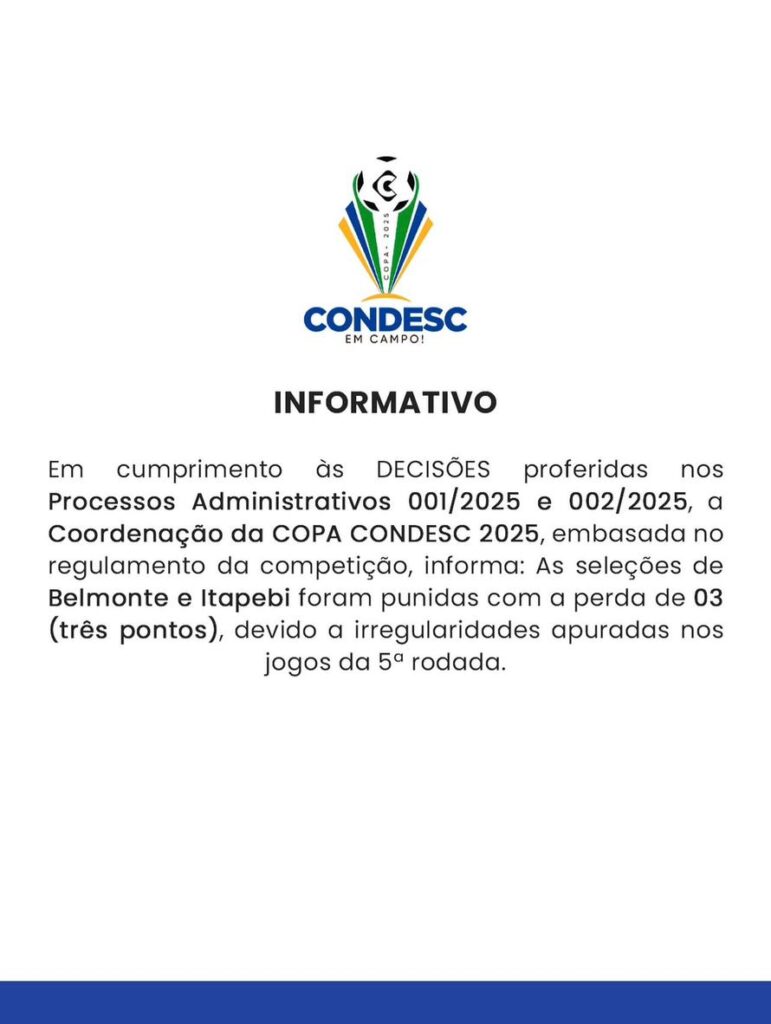 COPA - 2025

CONDESC
EM CAMPO!

INFORMATIVO

Em cumprimento às DECISÕES proferidas nos Processos Administrativos 001/2025 e 002/2025, a Coordenação da COPA CONDESC 2025, embasada no regulamento da competição, informa: As seleções de Belmonte e Itapebi foram punidas com a perda de 03 (três pontos), devido a irregularidades apuradas nos jogos da 5ª rodada.